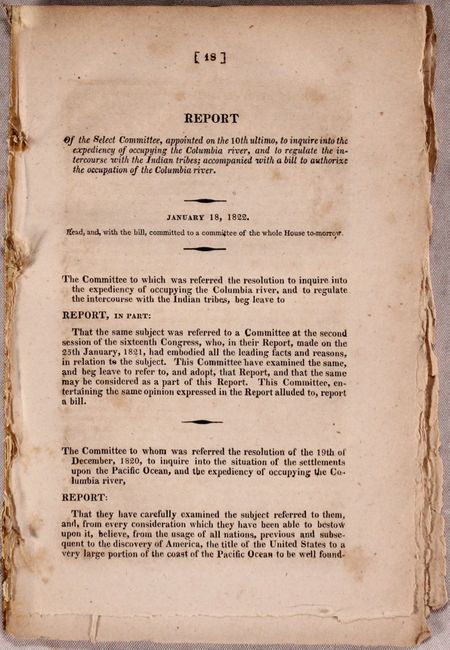 [ 18 ]

REPORT

Of the Select Committee, appointed on the 10th ultimo, to inquire into the expediency of occupying the Columbia river, and to regulate the intercourse with the Indian tribes; accompanied with a bill to authorize the occupation of the Columbia river.

JANUARY 18, 1822.

Read, and, with the bill, committed to a committee of the whole House to-morrow.

The Committee to which was referred the resolution to inquire into the expediency of occupying the Columbia river, and to regulate the intercourse with the Indian tribes, beg leave to

REPORT, IN PART:

That the same subject was referred to a Committee at the second session of the sixteenth Congress, who, in their Report, made on the 25th January, 1821, had embodied all the leading facts and reasons, in relation to the subject. This Committee have examined the same, and beg leave to refer to, and adopt, that Report, and that the same may be considered as a part of this Report. This Committee, entertaining the same opinion expressed in the Report alluded to, report a bill.

The Committee to whom was referred the resolution of the 19th of December, 1820, to inquire into the situation of the settlements upon the Pacific Ocean, and the expediency of occupying the Columbia river,

REPORT:

That they have carefully examined the subject referred to them, and, from every consideration which they have been able to bestow upon it, believe, from the usage of all nations, previous and subsequent to the discovery of America, the title of the United States to a very large portion of the coast of the Pacific Ocean to be well found-